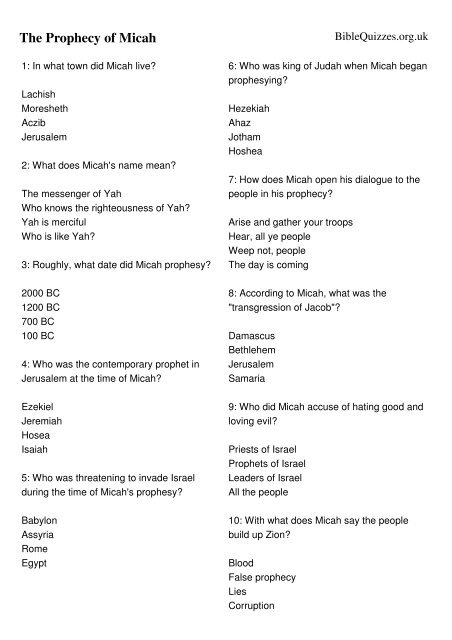 The Prophecy of Micah

BibleQuizzes.org.uk

1: In what town did Micah live?

Lachish
Moresheth
Aczib
Jerusalem

2: What does Micah's name mean?

The messenger of Yah
Who knows the righteousness of Yah?
Yah is merciful
Who is like Yah?

3: Roughly, what date did Micah prophesy?

2000 BC
1200 BC
700 BC
100 BC

4: Who was the contemporary prophet in Jerusalem at the time of Micah?

Ezekiel
Jeremiah
Hosea
Isaiah

5: Who was threatening to invade Israel during the time of Micah's prophesy?

Babylon
Assyria
Rome
Egypt

6: Who was king of Judah when Micah began prophesying?

Hezekiah
Ahaz
Jotham
Hoshea

7: How does Micah open his dialogue to the people in his prophecy?

Arise and gather your troops
Hear, all ye people
Weep not, people
The day is coming

8: According to Micah, what was the "transgression of Jacob"?

Damascus
Bethlehem
Jerusalem
Samaria

9: Who did Micah accuse of hating good and loving evil?

Priests of Israel
Prophets of Israel
Leaders of Israel
All the people

10: With what does Micah say the people build up Zion?

Blood
False prophecy
Lies
Corruption